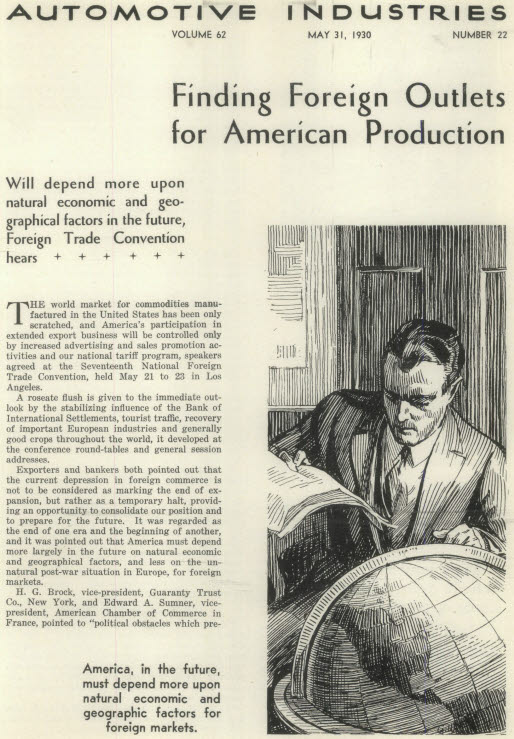 AUTOMOTIVE INDUSTRIES

VOLUME 62 MAY 31, 1930 NUMBER 22

Finding Foreign Outlets for American Production

Will depend more upon natural economic and geographical factors in the future, Foreign Trade Convention hears + + + + + +

THE world market for commodities manufactured in the United States has been only scratched, and America's participation in extended export business will be controlled only by increased advertising and sales promotion activities and our national tariff program, speakers agreed at the Seventeenth National Foreign Trade Convention, held May 21 to 23 in Los Angeles.

A roseate flush is given to the immediate outlook by the stabilizing influence of the Bank of International Settlements, tourist traffic, recovery of important European industries and generally good crops throughout the world, it developed at the conference round-tables and general session addresses.

Exporters and bankers both pointed out that the current depression in foreign commerce is not to be considered as marking the end of expansion, but rather as a temporary halt, providing an opportunity to consolidate our position and to prepare for the future. It was regarded as the end of one era and the beginning of another, and it was pointed out that America must depend more largely in the future on natural economic and geographical factors, and less on the unnatural post-war situation in Europe, for foreign markets.

H. G. Brock, vice-president, Guaranty Trust Co., New York, and Edward A. Sumner, vice-president, American Chamber of Commerce in France, pointed to "political obstacles which pre-

America, in the future, must depend more upon natural economic and geographic factors for foreign markets.